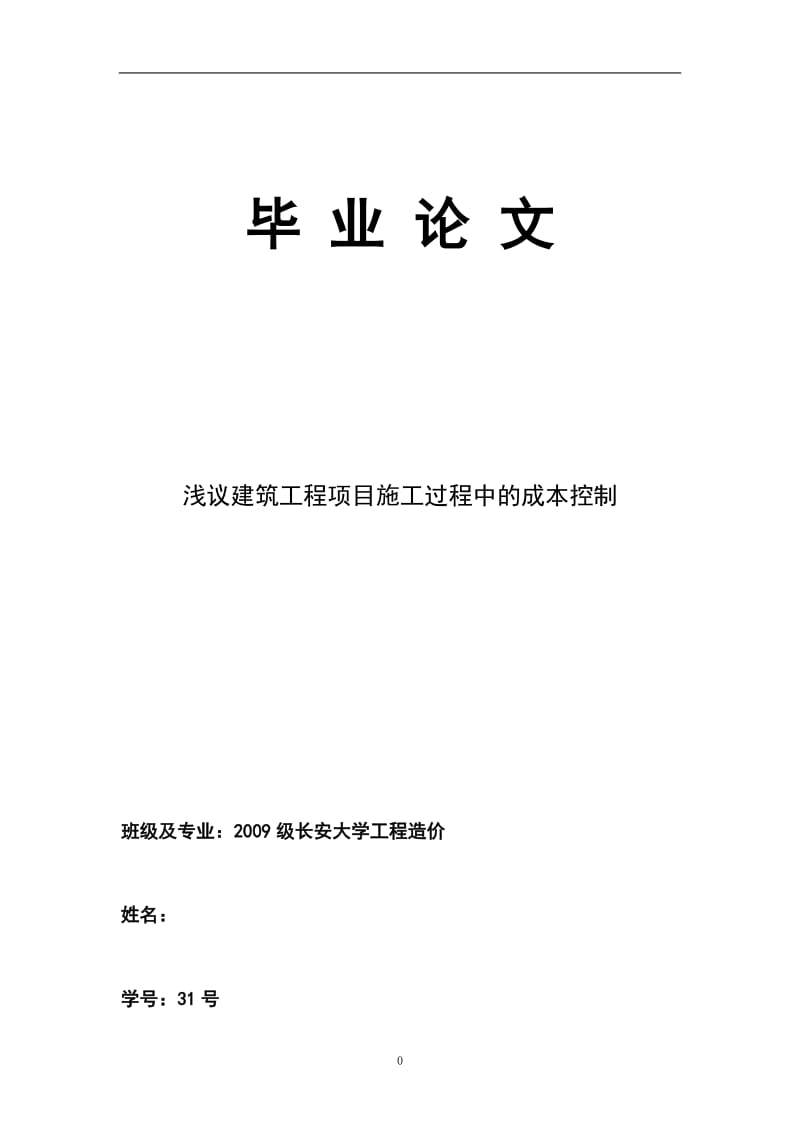 毕 业 论 文

浅议建筑工程项目施工过程中的成本控制

班级及专业：2009 级长安大学工程造价

姓名：

学号：31 号

0